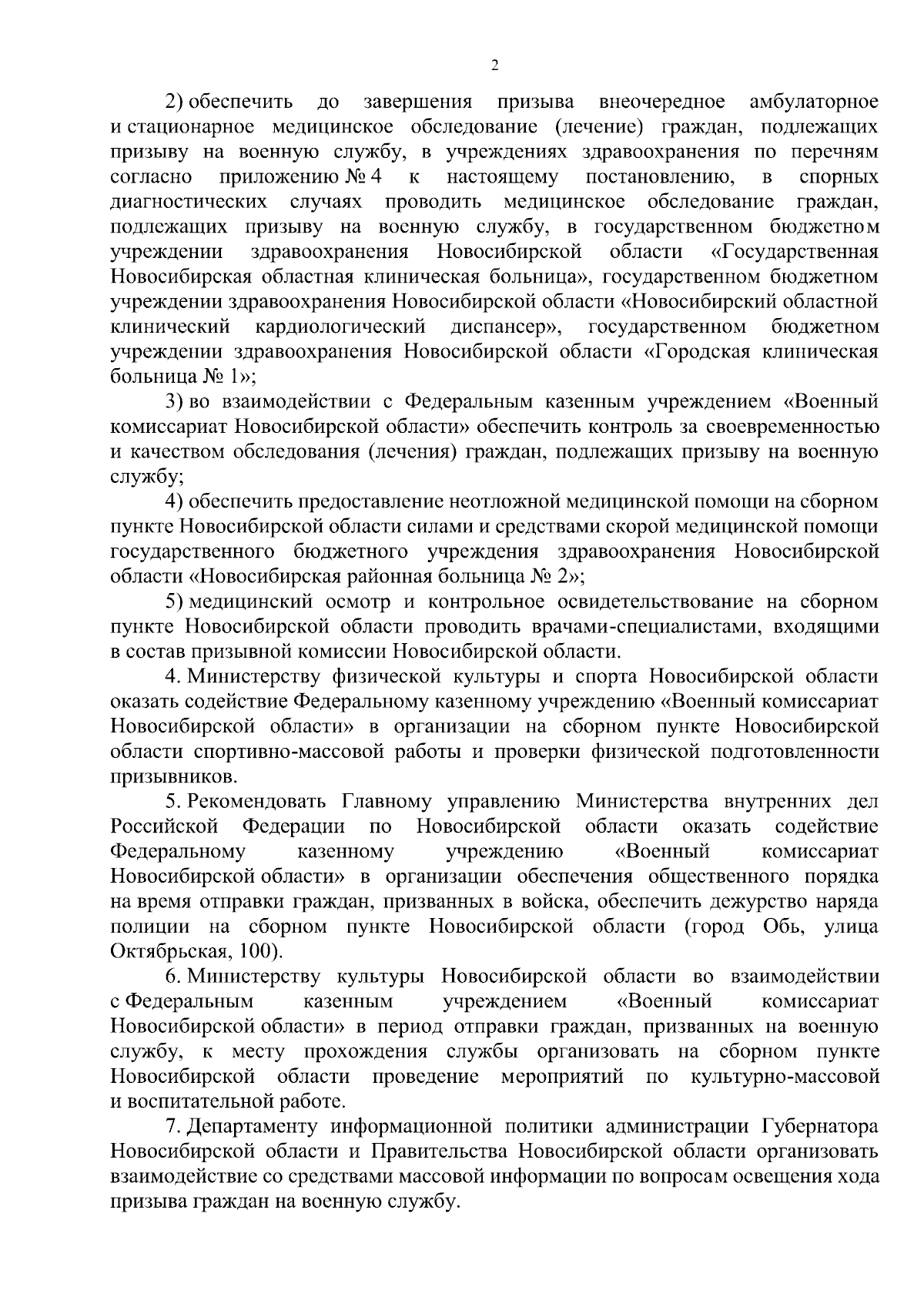 2

2) обеспечить до завершения призыва внеочередное амбулаторное и стационарное медицинское обследование (лечение) граждан, подлежащих призыву на военную службу, в учреждениях здравоохранения по перечням согласно приложению № 4 к настоящему постановлению, в спорных диагностических случаях проводить медицинское обследование граждан, подлежащих призыву на военную службу, в государственном бюджетном учреждении здравоохранения Новосибирской области «Государственная Новосибирская областная клиническая больница», государственном бюджетном учреждении здравоохранения Новосибирской области «Новосибирский областной клинический кардиологический диспансер», государственном бюджетном учреждении здравоохранения Новосибирской области «Городская клиническая больница № 1»;

3) во взаимодействии с Федеральным казенным учреждением «Военный комиссариат Новосибирской области» обеспечить контроль за своевременностью и качеством обследования (лечения) граждан, подлежащих призыву на военную службу;

4) обеспечить предоставление неотложной медицинской помощи на сборном пункте Новосибирской области силами и средствами скорой медицинской помощи государственного бюджетного учреждения здравоохранения Новосибирской области «Новосибирская районная больница № 2»;

5) медицинский осмотр и контрольное освидетельствование на сборном пункте Новосибирской области проводить врачами-специалистами, входящими в состав призывной комиссии Новосибирской области.

4. Министерству физической культуры и спорта Новосибирской области оказать содействие Федеральному казенному учреждению «Военный комиссариат Новосибирской области» в организации на сборном пункте Новосибирской области спортивно-массовой работы и проверки физической подготовленности призывников.

5. Рекомендовать Главному управлению Министерства внутренних дел Российской Федерации по Новосибирской области оказать содействие Федеральному казенному учреждению «Военный комиссариат Новосибирской области» в организации обеспечения общественного порядка на время отправки граждан, призванных в войска, обеспечить дежурство наряда полиции на сборном пункте Новосибирской области (город Обь, улица Октябрьская, 100).

6. Министерству культуры Новосибирской области во взаимодействии с Федеральным казенным учреждением «Военный комиссариат Новосибирской области» в период отправки граждан, призванных на военную службу, к месту прохождения службы организовать на сборном пункте Новосибирской области проведение мероприятий по культурно-массовой и воспитательной работе.

7. Департаменту информационной политики администрации Губернатора Новосибирской области и Правительства Новосибирской области организовать взаимодействие со средствами массовой информации по вопросам освещения хода призыва граждан на военную службу.